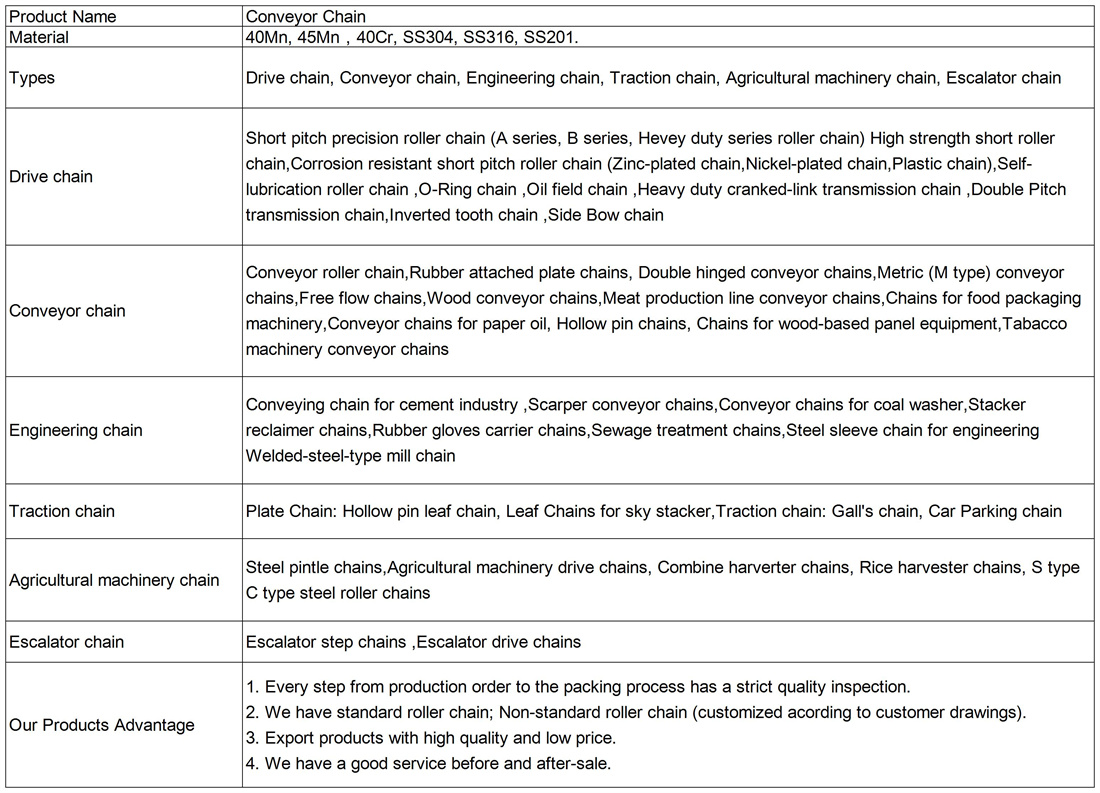 | Product Name | Conveyor Chain |
|---|---|
| Material | 40Mn, 45Mn , 40Cr, SS304, SS316, SS201. |
| Types | Drive chain, Conveyor chain, Engineering chain, Traction chain, Agricultural machinery chain, Escalator chain |
| Drive chain | Short pitch precision roller chain (A series, B series, Hevey duty series roller chain) High strength short roller chain,Corrosion resistant short pitch roller chain (Zinc-plated chain,Nickel-plated chain,Plastic chain),Self-lubrication roller chain ,O-Ring chain ,Oil field chain ,Heavy duty cranked-link transmission chain ,Double Pitch transmission chain,Inverted tooth chain ,Side Bow chain |
| Conveyor chain | Conveyor roller chain,Rubber attached plate chains, Double hinged conveyor chains,Metric (M type) conveyor chains,Free flow chains,Wood conveyor chains,Meat production line conveyor chains,Chains for food packaging machinery,Conveyor chains for paper oil, Hollow pin chains, Chains for wood-based panel equipment,Tabacco machinery conveyor chains |
| Engineering chain | Conveying chain for cement industry ,Scarper conveyor chains,Conveyor chains for coal washer,Stacker reclaimer chains,Rubber gloves carrier chains,Sewage treatment chains,Steel sleeve chain for engineering Welded-steel-type mill chain |
| Traction chain | Plate Chain: Hollow pin leaf chain, Leaf Chains for sky stacker,Traction chain: Gall's chain, Car Parking chain |
| Agricultural machinery chain | Steel pintle chains,Agricultural machinery drive chains, Combine harverter chains, Rice harvester chains, S type C type steel roller chains |
| Escalator chain | Escalator step chains ,Escalator drive chains |
| Our Products Advantage | 1. Every step from production order to the packing process has a strict quality inspection. 2. We have standard roller chain; Non-standard roller chain (customized acording to customer drawings). 3. Export products with high quality and low price. 4. We have a good service before and after-sale. |